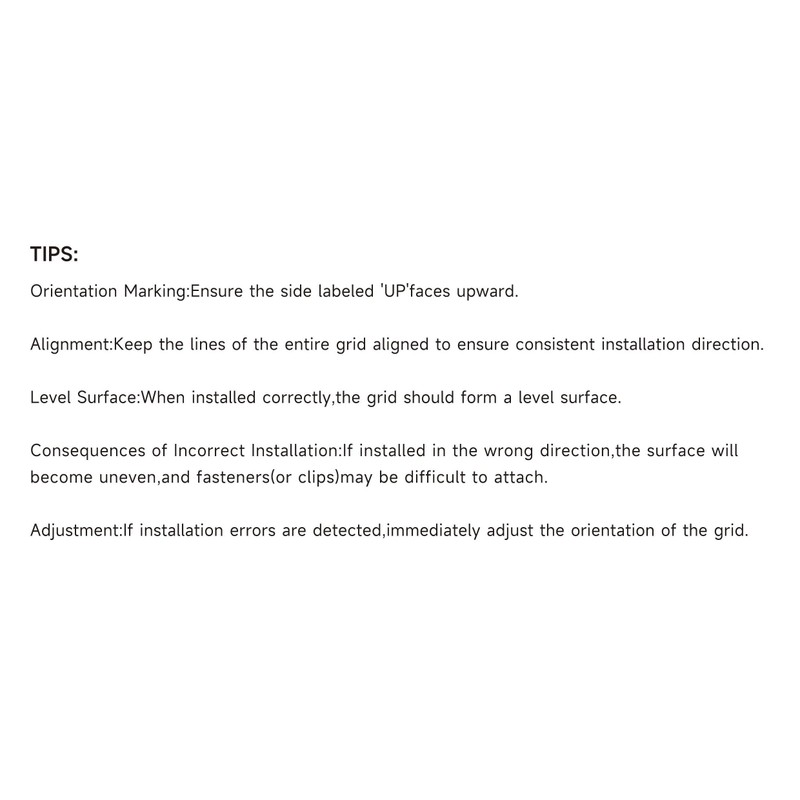 TIPS:

Orientation Marking:Ensure the side labeled 'UP'faces upward.

Alignment:Keep the lines of the entire grid aligned to ensure consistent installation direction.

Level Surface:When installed correctly,the grid should form a level surface.

Consequences of Incorrect Installation:If installed in the wrong direction,the surface will become uneven,and fasteners(or clips)may be difficult to attach.

Adjustment:If installation errors are detected,immediately adjust the orientation of the grid.